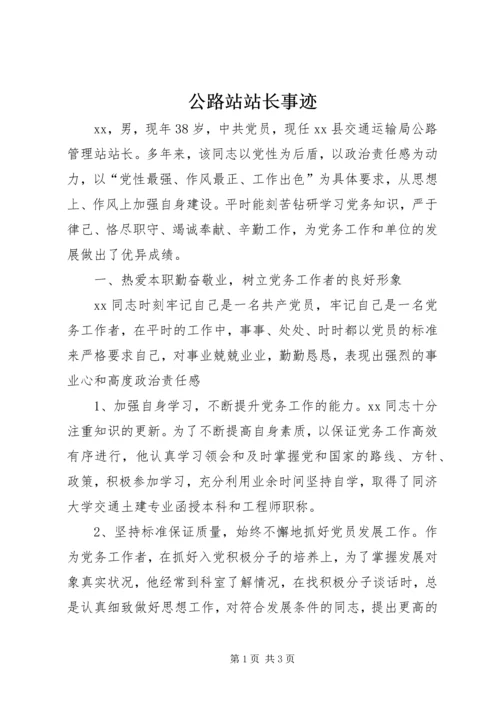 公路站站长事迹

xx，男，现年38岁，中共党员，现任xx县交通运输局公路管理站站长。多年来，该同志以党性为后盾，以政治责任感为动力，以“党性最强、作风最正、工作出色”为具体要求，从思想上、作风上加强自身建设。平时能刻苦钻研学习党务知识，严于律己、恪尽职守、竭诚奉献、辛勤工作，为党务工作和单位的发展做出了优异成绩。

一、热爱本职勤奋敬业，树立党务工作者的良好形象

xx同志时刻牢记自己是一名共产党员，牢记自己是一名党务工作者，在平时的工作中，事事、处处、时时都以党员的标准来严格要求自己，对事业兢兢业业，勤勤恳恳，表现出强烈的事业心和高度政治责任感

1、加强自身学习，不断提升党务工作的能力。xx同志十分注重知识的更新。为了不断提高自身素质，以保证党务工作高效有序进行，他认真学习领会和及时掌握党和国家的路线、方针、政策，积极参加学习，充分利用业余时间坚持自学，取得了同济大学交通土建专业函授本科和工程师职称。

2、坚持标准保证质量，始终不懈地抓好党员发展工作。作为党务工作者，在抓好入党积极分子的培养上，为了掌握发展对象真实状况，他经常到科室了解情况，在找积极分子谈话时，总是认真细致做好思想工作，对符合发展条件的同志，提出更高的

第1页 共3页